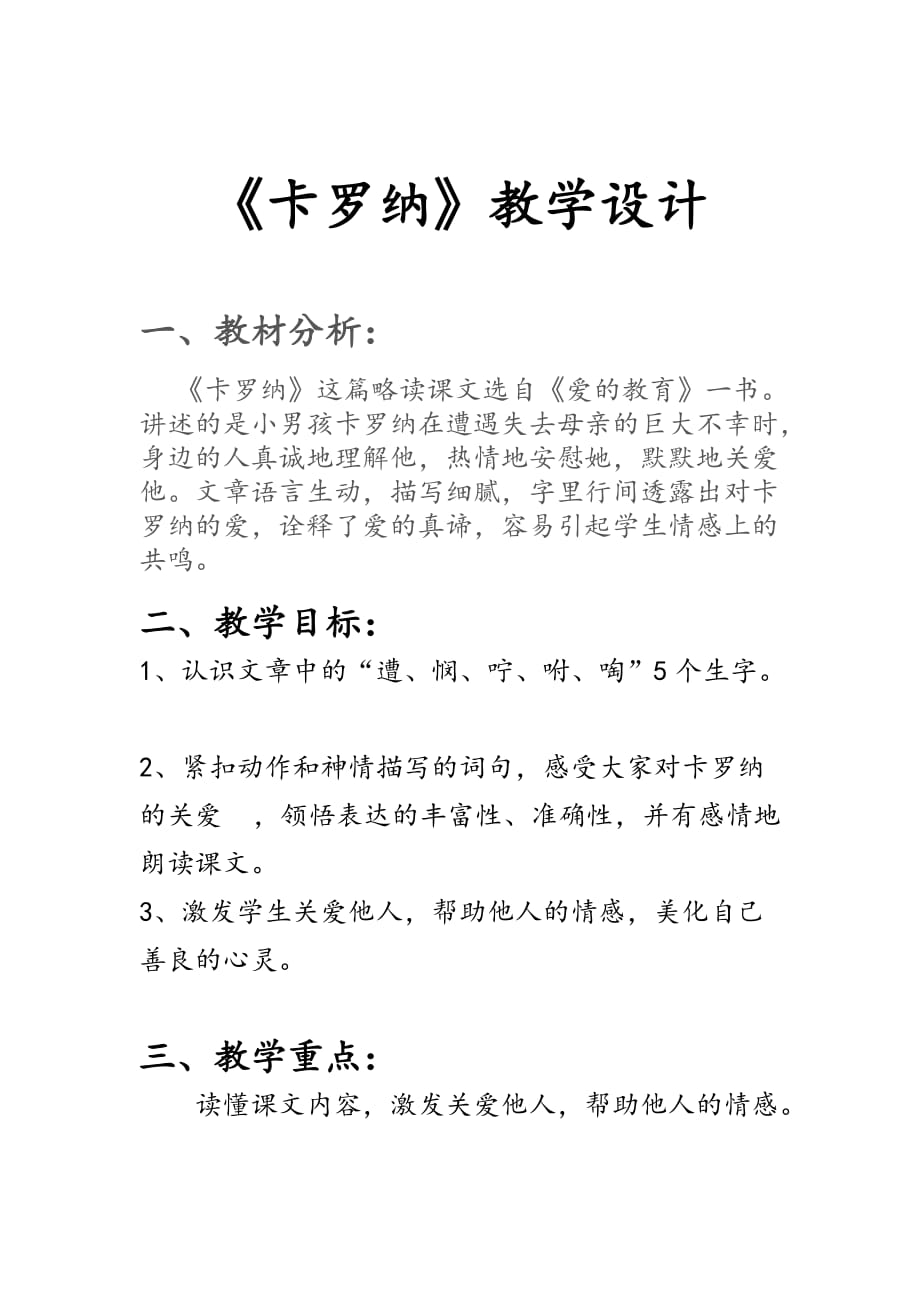 《卡罗纳》教学设计

一、教材分析：

《卡罗纳》这篇略读课文选自《爱的教育》一书。讲述的是小男孩卡罗纳在遭遇失去母亲的巨大不幸时，身边的人真诚地理解他，热情地安慰她，默默地关爱他。文章语言生动，描写细腻，字里行间透露出对卡罗纳的爱，诠释了爱的真谛，容易引起学生情感上的共鸣。

二、教学目标：

1、认识文章中的“遭、悯、咛、咐、啕”5个生字。

2、紧扣动作和神情描写的词句，感受大家对卡罗纳的关爱 ，领悟表达的丰富性、准确性，并有感情地朗读课文。

3、激发学生关爱他人，帮助他人的情感，美化自己善良的心灵。

三、教学重点：

读懂课文内容，激发关爱他人，帮助他人的情感。